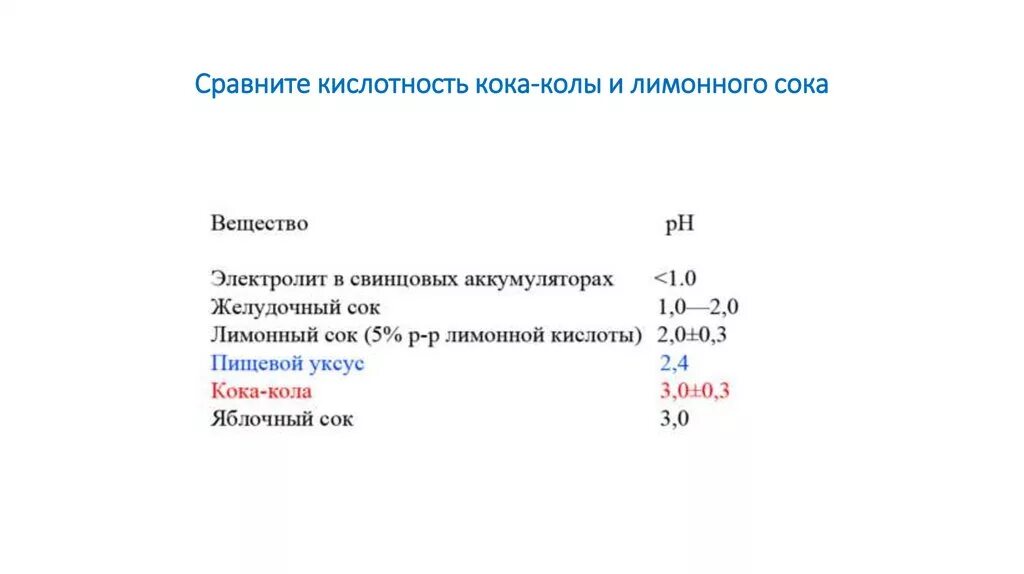 Сравните кислотность кока-колы и лимонного сока

| Вещество | pH |
|---|---|
| Электролит в свинцовых аккумуляторах | <1.0 |
| Желудочный сок | 1,0—2,0 |
| Лимонный сок (5% р-р лимонной кислоты) | 2,0±0,3 |
| Пищевой уксус | 2,4 |
| Кока-кола | 3,0±0,3 |
| Яблочный сок | 3,0 |